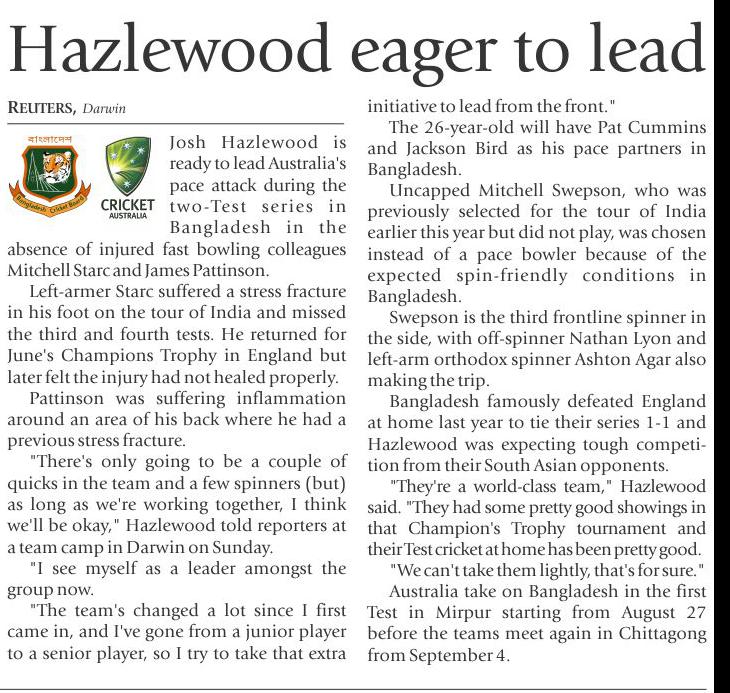 Hazlewood eager to lead

REUTERS, Darwin

বাংলাদেশ

Bangladesh Cricket Board

CRICKET AUSTRALIA

Josh Hazlewood is ready to lead Australia's pace attack during the two-Test series in Bangladesh in the absence of injured fast bowling colleagues Mitchell Starc and James Pattinson.

Left-armer Starc suffered a stress fracture in his foot on the tour of India and missed the third and fourth tests. He returned for June's Champions Trophy in England but later felt the injury had not healed properly.

Pattinson was suffering inflammation around an area of his back where he had a previous stress fracture.

"There's only going to be a couple of quicks in the team and a few spinners (but) as long as we're working together, I think we'll be okay," Hazlewood told reporters at a team camp in Darwin on Sunday.

"I see myself as a leader amongst the group now.

"The team's changed a lot since I first came in, and I've gone from a junior player to a senior player, so I try to take that extra initiative to lead from the front."

The 26-year-old will have Pat Cummins and Jackson Bird as his pace partners in Bangladesh.

Uncapped Mitchell Swepson, who was previously selected for the tour of India earlier this year but did not play, was chosen instead of a pace bowler because of the expected spin-friendly conditions in Bangladesh.

Swepson is the third frontline spinner in the side, with off-spinner Nathan Lyon and left-arm orthodox spinner Ashton Agar also making the trip.

Bangladesh famously defeated England at home last year to tie their series 1-1 and Hazlewood was expecting tough competition from their South Asian opponents.

"They're a world-class team," Hazlewood said. "They had some pretty good showings in that Champion's Trophy tournament and their Test cricket at home has been pretty good.

"We can't take them lightly, that's for sure."

Australia take on Bangladesh in the first Test in Mirpur starting from August 27 before the teams meet again in Chittagong from September 4.